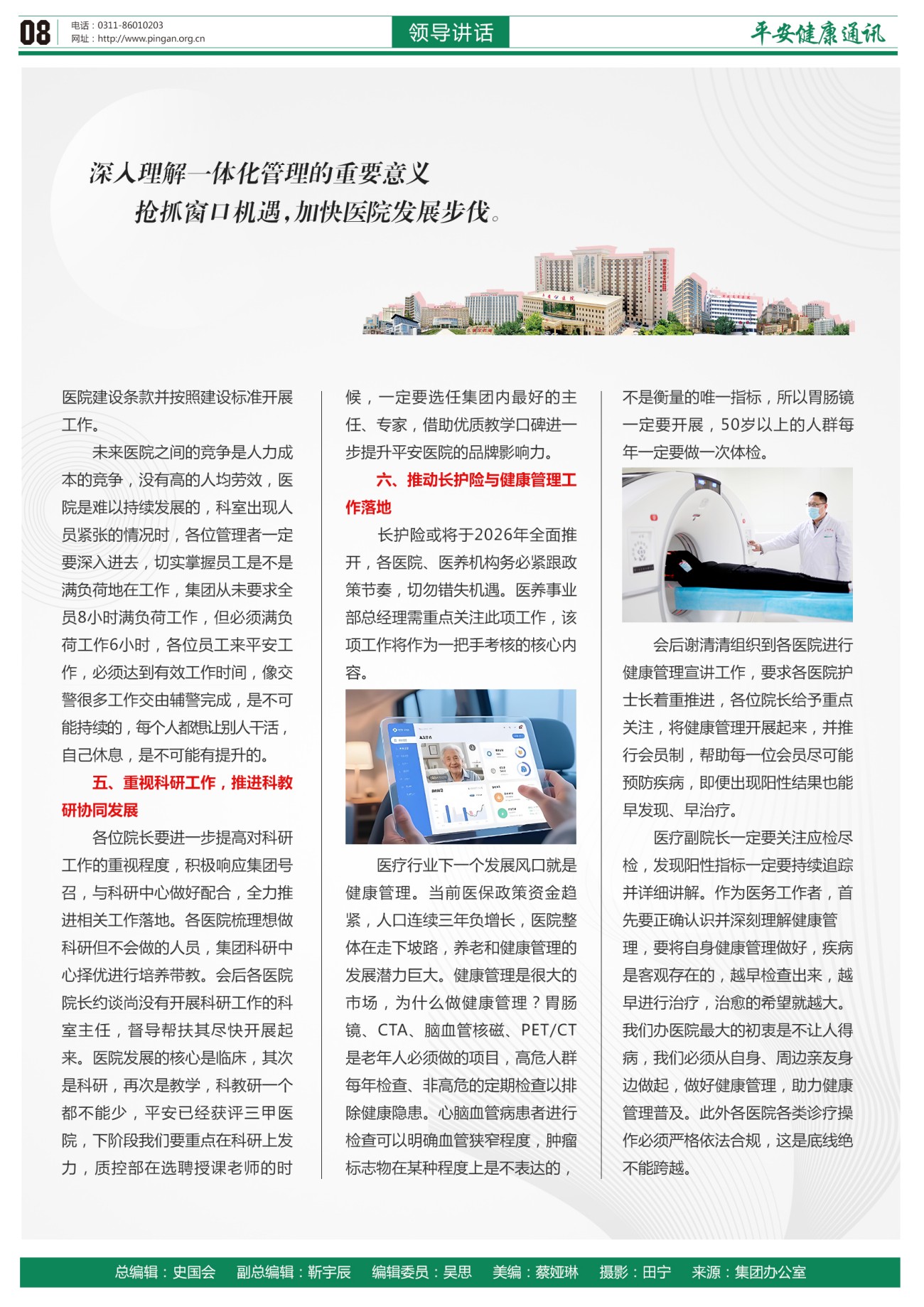 08 电话：0311-86010203
网址：http://www.pingan.org.cn

领导讲话

平安健康通讯

深入理解一体化管理的重要意义
抢抓窗口机遇，加快医院发展步伐。

医院建设条款并按照建设标准开展工作。

未来医院之间的竞争是人力成本的竞争，没有高的人均劳效，医院是难以持续发展的，科室出现人员紧张的情况时，各位管理者一定要深入进去，切实掌握员工是不是满负荷地在工作，集团从未要求全员8小时满负荷工作，但必须满负荷工作6小时，各位员工来平安工作，必须达到有效工作时间，像交警很多工作交由辅警完成，是不可能持续的，每个人都想让别人干活，自己休息，是不可能有提升的。

五、重视科研工作，推进科教研协同发展

各位院长要进一步提高对科研工作的重视程度，积极响应集团号召，与科研中心做好配合，全力推进相关工作落地。各医院梳理想做科研但不会做的人员，集团科研中心择优进行培养带教。会后各医院院长约谈尚没有开展科研工作的科室主任，督导帮扶其尽快开展起来。医院发展的核心是临床，其次是科研，再次是教学，科教研一个都不能少，平安已经获评三甲医院，下阶段我们要重点在科研上发力，质控部在选聘授课老师的时候，一定要选任集团内最好的主任、专家，借助优质教学口碑进一步提升平安医院的品牌影响力。

六、推动长护险与健康管理工作落地

长护险或将于2026年全面推开，各医院、医养机构务必紧跟政策节奏，切勿错失机遇。医养事业部总经理需重点关注此项工作，该项工作将作为一把手考核的核心内容。

医疗行业下一个发展风口就是健康管理。当前医保政策资金趋紧，人口连续三年负增长，医院整体在走下坡路，养老和健康管理的发展潜力巨大。健康管理是很大的市场，为什么做健康管理？胃肠镜、CTA、脑血管核磁、PET/CT是老年人必须做的项目，高危人群每年检查、非高危的定期检查以排除健康隐患。心脑血管病患者进行检查可以明确血管狭窄程度，肿瘤标志物在某种程度上是不表达的，不是衡量的唯一指标，所以胃肠镜一定要开展，50岁以上的人群每年一定要做一次体检。

会后谢清清组织到各医院进行健康管理宣讲工作，要求各医院护士长着重推进，各位院长给予重点关注，将健康管理开展起来，并推行会员制，帮助每一位会员尽可能预防疾病，即便出现阳性结果也能早发现、早治疗。

医疗副院长一定要关注应检尽检，发现阳性指标一定要持续追踪并详细讲解。作为医务工作者，首先要正确认识并深刻理解健康管理，要将自身健康管理做好，疾病是客观存在的，越早检查出来，越早进行治疗，治愈的希望就越大。我们办医院最大的初衷是不让人得病，我们必须从自身、周边亲友身边做起，做好健康管理，助力健康管理普及。此外各医院各类诊疗操作必须严格依法合规，这是底线绝不能跨越。

总编辑：史国会　副总编辑：靳宇辰　编辑委员：吴思　美编：蔡娅琳　摄影：田宁　来源：集团办公室